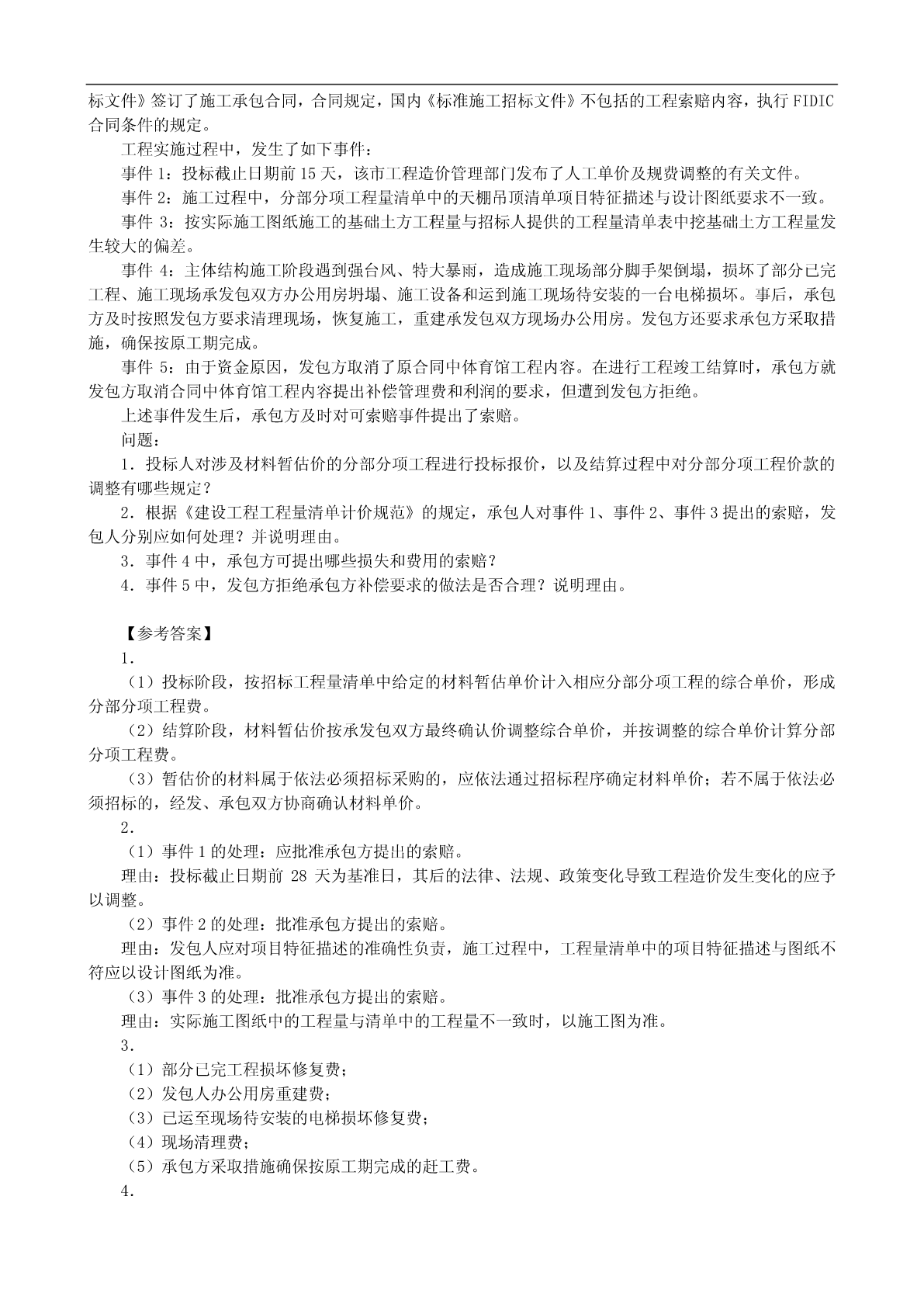 标文件》签订了施工承包合同，合同规定，国内《标准施工招标文件》不包括的工程索赔内容，执行 FIDIC 合同条件的规定。

工程实施过程中，发生了如下事件：

事件 1：投标截止日期前 15 天，该市工程造价管理部门发布了人工单价及规费调整的有关文件。

事件 2：施工过程中，分部分项工程量清单中的天棚吊顶清单项目特征描述与设计图纸要求不一致。

事件 3：按实际施工图纸施工的基础土方工程量与招标人提供的工程量清单表中挖基础土方工程量发生较大的偏差。

事件 4：主体结构施工阶段遇到强台风、特大暴雨，造成施工现场部分脚手架倒塌，损坏了部分已完工程、施工现场承发包双方办公用房坍塌、施工设备和运到施工现场待安装的一台电梯损坏。事后，承包方及时按照发包方要求清理现场，恢复施工，重建承发包双方现场办公用房。发包方还要求承包方采取措施，确保按原工期完成。

事件 5：由于资金原因，发包方取消了原合同中体育馆工程内容。在进行工程竣工结算时，承包方就发包方取消合同中体育馆工程内容提出补偿管理费和利润的要求，但遭到发包方拒绝。

上述事件发生后，承包方及时对可索赔事件提出了索赔。

问题：

1．投标人对涉及材料暂估价的分部分项工程进行投标报价，以及结算过程中对分部分项工程价款的调整有哪些规定？

2．根据《建设工程工程量清单计价规范》的规定，承包人对事件 1、事件 2、事件 3 提出的索赔，发包人分别应如何处理？并说明理由。

3．事件 4 中，承包方可提出哪些损失和费用的索赔？

4．事件 5 中，发包方拒绝承包方补偿要求的做法是否合理？说明理由。

【参考答案】

1.

（1）投标阶段，按招标工程量清单中给定的材料暂估单价计入相应分部分项工程的综合单价，形成分部分项工程费。

（2）结算阶段，材料暂估价按承发包双方最终确认价调整综合单价，并按调整的综合单价计算分部分项工程费。

（3）暂估价的材料属于依法必须招标采购的，应依法通过招标程序确定材料单价；若不属于依法必须招标的，经发、承包双方协商确认材料单价。

2.

（1）事件 1 的处理：应批准承包方提出的索赔。

理由：投标截止日期前 28 天为基准日，其后的法律、法规、政策变化导致工程造价发生变化的应予以调整。

（2）事件 2 的处理：批准承包方提出的索赔。

理由：发包人应对项目特征描述的准确性负责，施工过程中，工程量清单中的项目特征描述与图纸不符应以设计图纸为准。

（3）事件 3 的处理：批准承包方提出的索赔。

理由：实际施工图纸中的工程量与清单中的工程量不一致时，以施工图为准。

3.

（1）部分已完工程损坏修复费；

（2）发包人办公用房重建费；

（3）已运至现场待安装的电梯损坏修复费；

（4）现场清理费；

（5）承包方采取措施确保按原工期完成的赶工费。

4.